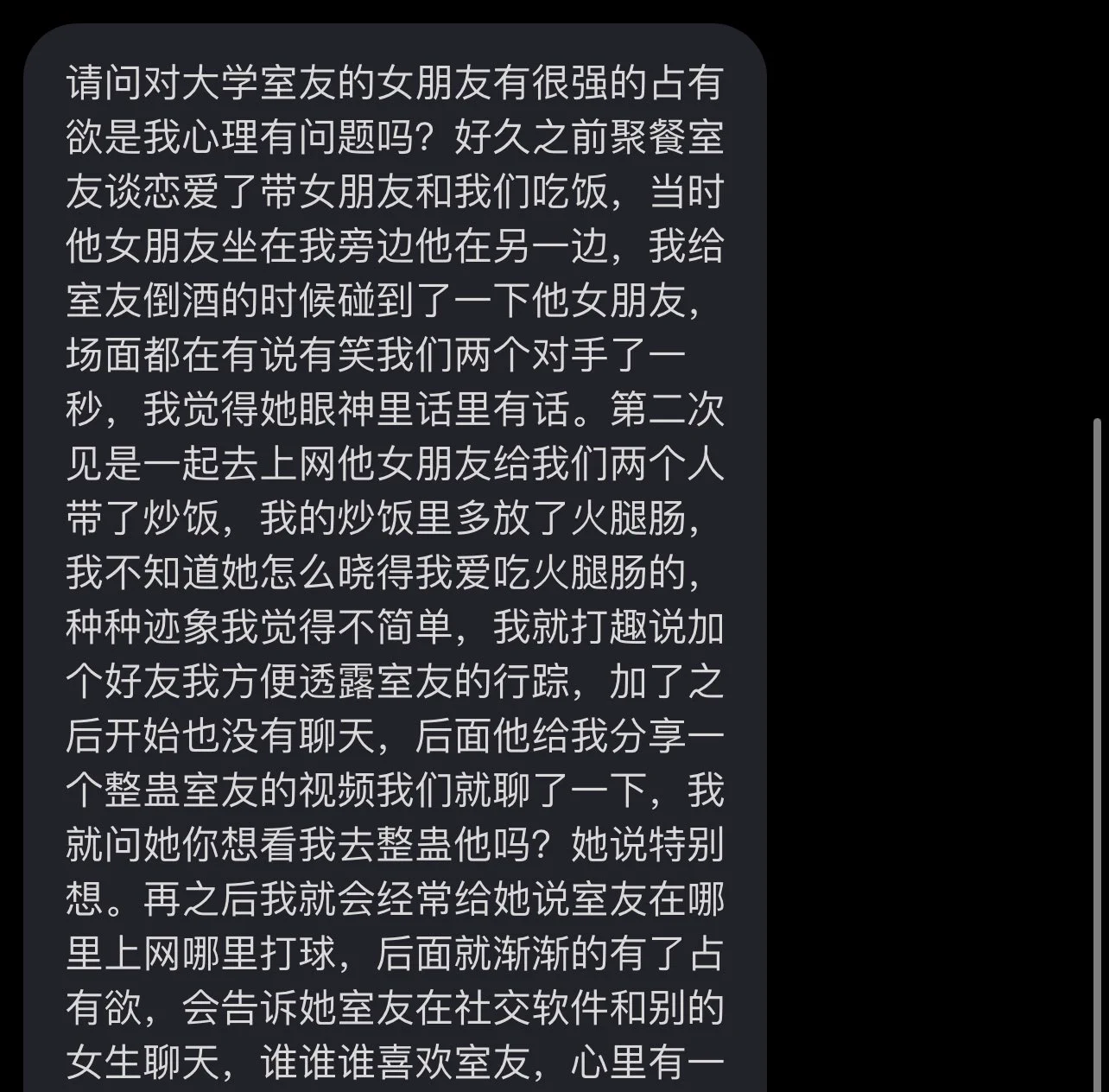 请问对大学室友的女朋友有很强的占有欲是我心理有问题吗？好久之前聚餐室友谈恋爱了带女朋友和我们吃饭，当时他女朋友坐在我旁边他在另一边，我给室友倒酒的时候碰到了一下他女朋友，场面都在有说有笑我们两个对手了一秒，我觉得她眼神里话里有话。第二次见是一起去上网他女朋友给我们两个人带了炒饭，我的炒饭里多放了火腿肠，我不知道她怎么晓得我爱吃火腿肠的，种种迹象我觉得不简单，我就打趣说加个好友我方便透露室友的行踪，加了之后开始也没有聊天，后面他给我分享一个整蛊室友的视频我们就聊了一下，我就问她你想看我去整蛊他吗？她说特别想。再之后我就会经常给她说室友在哪里上网哪里打球，后面就渐渐的有了占有欲，会告诉她室友在社交软件和别的女生聊天，谁谁谁喜欢室友，心里有一